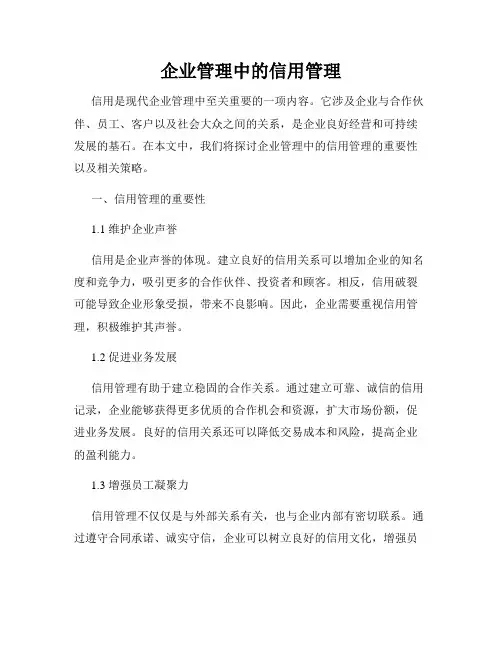 企业管理中的信用管理

信用是现代企业管理中至关重要的一项内容。它涉及企业与合作伙伴、员工、客户以及社会大众之间的关系，是企业良好经营和可持续发展的基石。在本文中，我们将探讨企业管理中的信用管理的重要性以及相关策略。

一、信用管理的重要性

1.1 维护企业声誉

信用是企业声誉的体现。建立良好的信用关系可以增加企业的知名度和竞争力，吸引更多的合作伙伴、投资者和顾客。相反，信用破裂可能导致企业形象受损，带来不良影响。因此，企业需要重视信用管理，积极维护其声誉。

1.2 促进业务发展

信用管理有助于建立稳固的合作关系。通过建立可靠、诚信的信用记录，企业能够获得更多优质的合作机会和资源，扩大市场份额，促进业务发展。良好的信用关系还可以降低交易成本和风险，提高企业的盈利能力。

1.3 增强员工凝聚力

信用管理不仅仅是与外部关系有关，也与企业内部有密切联系。通过遵守合同承诺、诚实守信，企业可以树立良好的信用文化，增强员